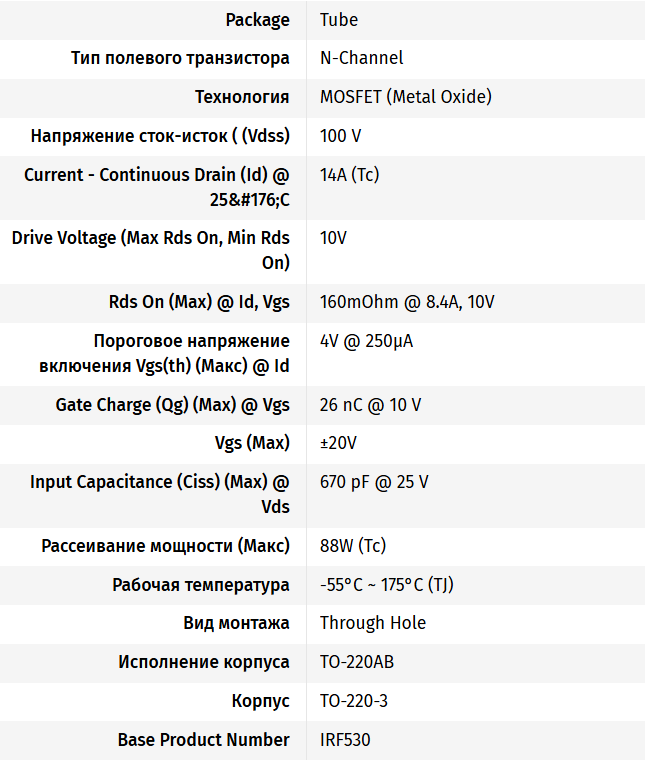 | | |
|---|---|
| Package | Tube |
| Тип полевого транзистора | N-Channel |
| Технология | MOSFET (Metal Oxide) |
| Напряжение сток-исток ( (Vdss) | 100 V |
| Current - Continuous Drain (Id) @ 25&#176;C | 14A (Tc) |
| Drive Voltage (Max Rds On, Min Rds On) | 10V |
| Rds On (Max) @ Id, Vgs | 160mOhm @ 8.4A, 10V |
| Пороговое напряжение включения Vgs(th) (Макс) @ Id | 4V @ 250µA |
| Gate Charge (Qg) (Max) @ Vgs | 26 nC @ 10 V |
| Vgs (Max) | ±20V |
| Input Capacitance (Ciss) (Max) @ Vds | 670 pF @ 25 V |
| Рассеивание мощности (Макс) | 88W (Tc) |
| Рабочая температура | -55°C ~ 175°C (TJ) |
| Вид монтажа | Through Hole |
| Исполнение корпуса | TO-220AB |
| Корпус | TO-220-3 |
| Base Product Number | IRF530 |